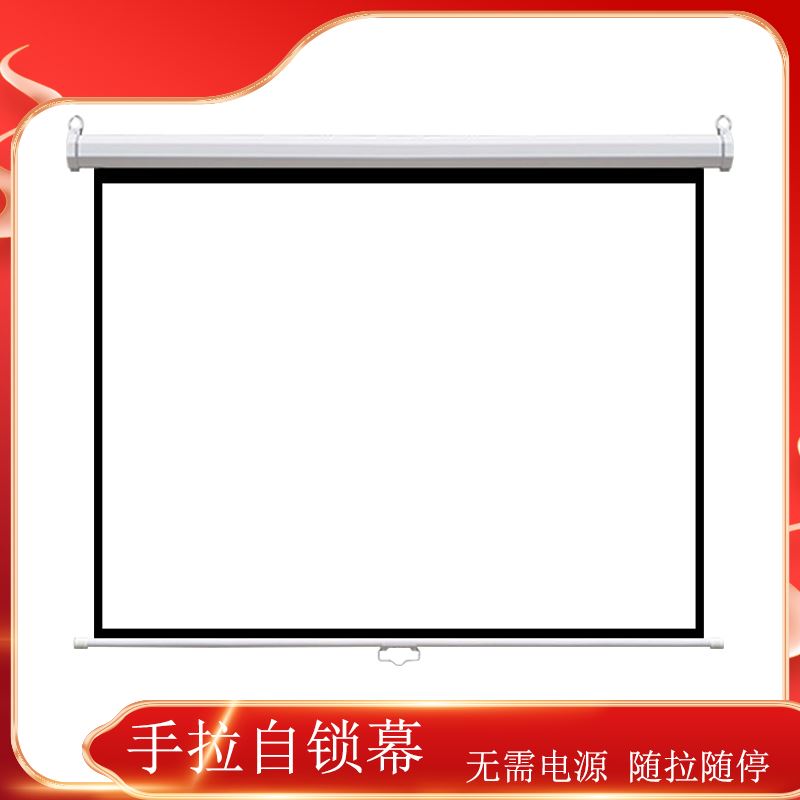 手拉自锁幕

无需电源 随拉随停